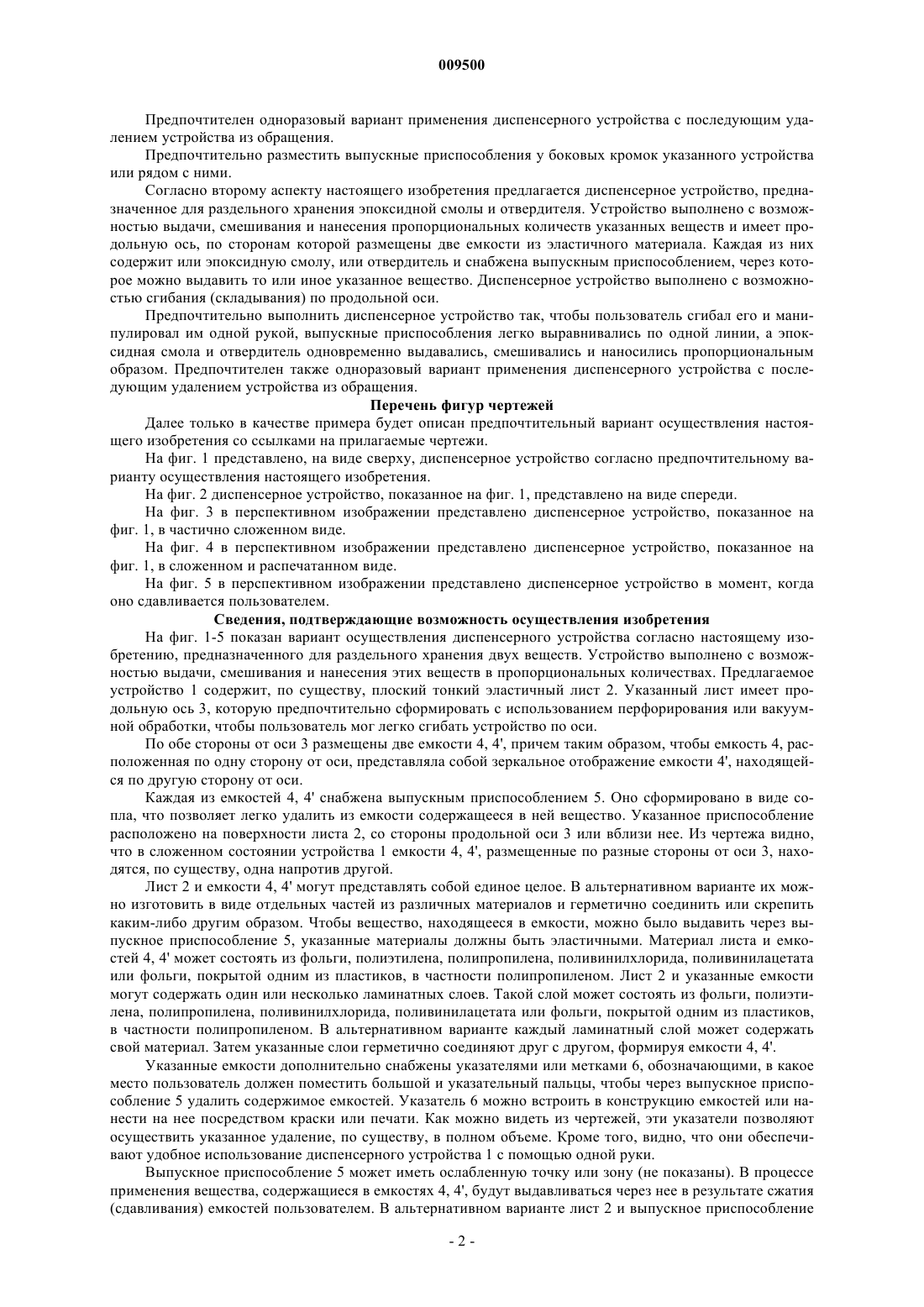 009500

Предпочтителен одноразовый вариант применения диспенсерного устройства с последующим удалением устройства из обращения.

Предпочтительно разместить выпускные приспособления у боковых кромок указанного устройства или рядом с ними.

Согласно второму аспекту настоящего изобретения предлагается диспенсерное устройство, предназначенное для раздельного хранения эпоксидной смолы и отвердителя. Устройство выполнено с возможностью выдачи, смешивания и нанесения пропорциональных количеств указанных веществ и имеет продольную ось, по сторонам которой размещены две емкости из эластичного материала. Каждая из них содержит или эпоксидную смолу, или отвердитель и снабжена выпускным приспособлением, через которое можно выдавить то или иное указанное вещество. Диспенсерное устройство выполнено с возможностью сгибания (складывания) по продольной оси.

Предпочтительно выполнить диспенсерное устройство так, чтобы пользователь сгибал его и манипулировал им одной рукой, выпускные приспособления легко выравнивались по одной линии, а эпоксидная смола и отвердитель одновременно выдавались, смешивались и наносились пропорциональным образом. Предпочтителен также одноразовый вариант применения диспенсерного устройства с последующим удалением устройства из обращения.

Перечень фигур чертежей

Далее только в качестве примера будет описан предпочтительный вариант осуществления настоящего изобретения со ссылками на прилагаемые чертежи.

На фиг. 1 представлено, на виде сверху, диспенсерное устройство согласно предпочтительному варианту осуществления настоящего изобретения.

На фиг. 2 диспенсерное устройство, показанное на фиг. 1, представлено на виде спереди.

На фиг. 3 в перспективном изображении представлено диспенсерное устройство, показанное на фиг. 1, в частично сложенном виде.

На фиг. 4 в перспективном изображении представлено диспенсерное устройство, показанное на фиг. 1, в сложенном и распечатанном виде.

На фиг. 5 в перспективном изображении представлено диспенсерное устройство в момент, когда оно сдавливается пользователем.

Сведения, подтверждающие возможность осуществления изобретения

На фиг. 1-5 показан вариант осуществления диспенсерного устройства согласно настоящему изобретению, предназначенного для раздельного хранения двух веществ. Устройство выполнено с возможностью выдачи, смешивания и нанесения этих веществ в пропорциональных количествах. Предлагаемое устройство 1 содержит, по существу, плоский тонкий эластичный лист 2. Указанный лист имеет продольную ось 3, которую предпочтительно сформировать с использованием перфорирования или вакуумной обработки, чтобы пользователь мог легко сгибать устройство по оси.

По обе стороны от оси 3 размещены две емкости 4, 4', причем таким образом, чтобы емкость 4, расположенная по одну сторону от оси, представляла собой зеркальное отображение емкости 4', находящейся по другую сторону от оси.

Каждая из емкостей 4, 4' снабжена выпускным приспособлением 5. Оно сформировано в виде сопла, что позволяет легко удалить из емкости содержащееся в ней вещество. Указанное приспособление расположено на поверхности листа 2, со стороны продольной оси 3 или вблизи нее. Из чертежа видно, что в сложенном состоянии устройства 1 емкости 4, 4', размещенные по разные стороны от оси 3, находятся, по существу, одна напротив другой.

Лист 2 и емкости 4, 4' могут представлять собой единое целое. В альтернативном варианте их можно изготовить в виде отдельных частей из различных материалов и герметично соединить или скрепить каким-либо другим образом. Чтобы вещество, находящееся в емкости, можно было выдавить через выпускное приспособление 5, указанные материалы должны быть эластичными. Материал листа и емкостей 4, 4' может состоять из фольги, полиэтилена, полипропилена, поливинилхлорида, поливинилацетата или фольги, покрытой одним из пластиков, в частности полипропиленом. Лист 2 и указанные емкости могут содержать один или несколько ламинатных слоев. Такой слой может состоять из фольги, полиэтилена, полипропилена, поливинилхлорида, поливинилацетата или фольги, покрытой одним из пластиков, в частности полипропиленом. В альтернативном варианте каждый ламинатный слой может содержать свой материал. Затем указанные слои герметично соединяют друг с другом, формируя емкости 4, 4'.

Указанные емкости дополнительно снабжены указателями или метками 6, обозначающими, в какое место пользователь должен поместить большой и указательный пальцы, чтобы через выпускное приспособление 5 удалить содержимое емкостей. Указатель 6 можно встроить в конструкцию емкостей или нанести на нее посредством краски или печати. Как можно видеть из чертежей, эти указатели позволяют осуществить указанное удаление, по существу, в полном объеме. Кроме того, видно, что они обеспечивают удобное использование диспенсерного устройства 1 с помощью одной руки.

Выпускное приспособление 5 может иметь ослабленную точку или зону (не показаны). В процессе применения вещества, содержащиеся в емкостях 4, 4', будут выдавливаться через нее в результате сжатия (сдавливания) емкостей пользователем. В альтернативном варианте лист 2 и выпускное приспособление

- 2 -